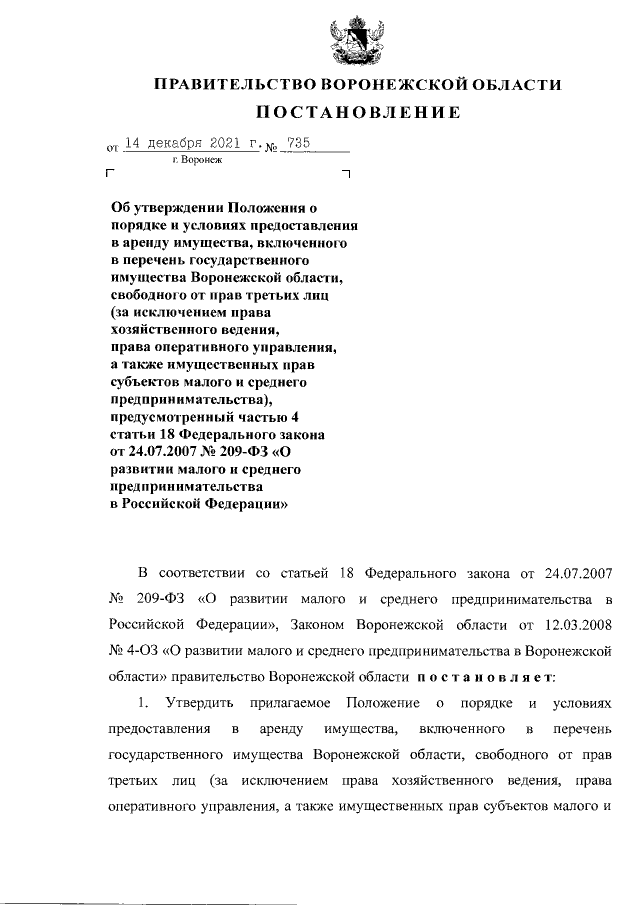 ПРАВИТЕЛЬСТВО ВОРОНЕЖСКОЙ ОБЛАСТИ

ПОСТАНОВЛЕНИЕ

от 14 декабря 2021 г. № 735

г. Воронеж

Об утверждении Положения о порядке и условиях предоставления в аренду имущества, включенного в перечень государственного имущества Воронежской области, свободного от прав третьих лиц (за исключением права хозяйственного ведения, права оперативного управления, а также имущественных прав субъектов малого и среднего предпринимательства), предусмотренный частью 4 статьи 18 Федерального закона от 24.07.2007 № 209-ФЗ «О развитии малого и среднего предпринимательства в Российской Федерации»

В соответствии со статьей 18 Федерального закона от 24.07.2007 № 209-ФЗ «О развитии малого и среднего предпринимательства в Российской Федерации», Законом Воронежской области от 12.03.2008 № 4-ОЗ «О развитии малого и среднего предпринимательства в Воронежской области» правительство Воронежской области постановляет:

1. Утвердить прилагаемое Положение о порядке и условиях предоставления в аренду имущества, включенного в перечень государственного имущества Воронежской области, свободного от прав третьих лиц (за исключением права хозяйственного ведения, права оперативного управления, а также имущественных прав субъектов малого и